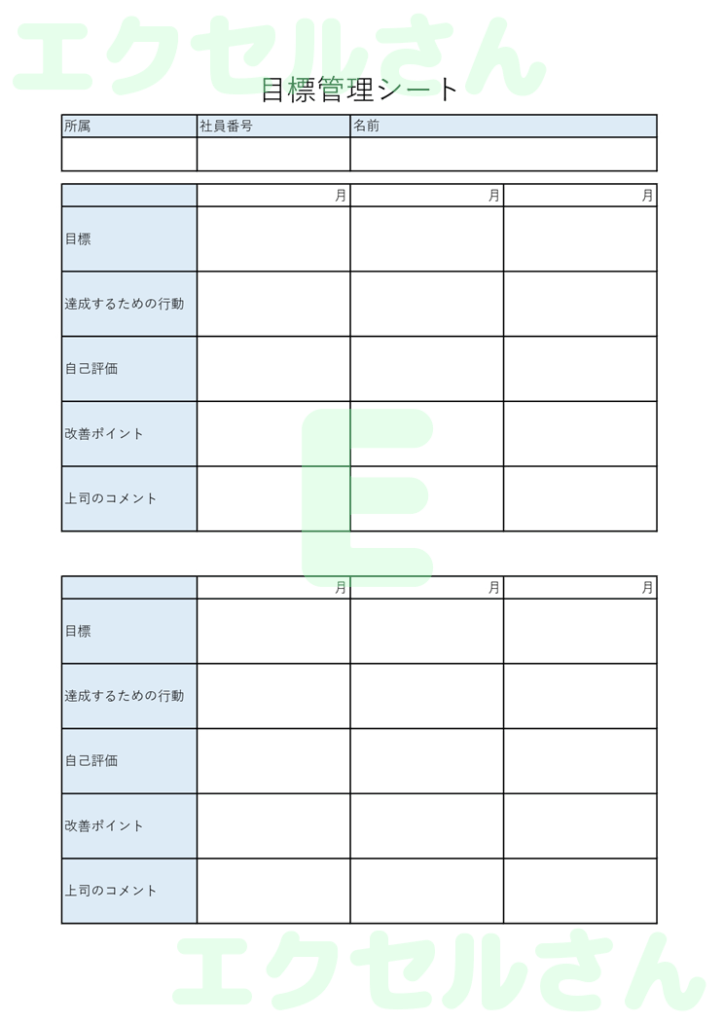 エクセルさん

目標管理シート

| 所属 | 社員番号 | 名前 |
|---|---|---|
| | | |

| | 月 | 月 | 月 |
|---|---|---|---|
| 目標 | | | |
| 達成するための行動 | | | |
| 自己評価 | | | |
| 改善ポイント | | | |
| 上司のコメント | | | |

E

| | 月 | 月 | 月 |
|---|---|---|---|
| 目標 | | | |
| 達成するための行動 | | | |
| 自己評価 | | | |
| 改善ポイント | | | |
| 上司のコメント | | | |

エクセルさん